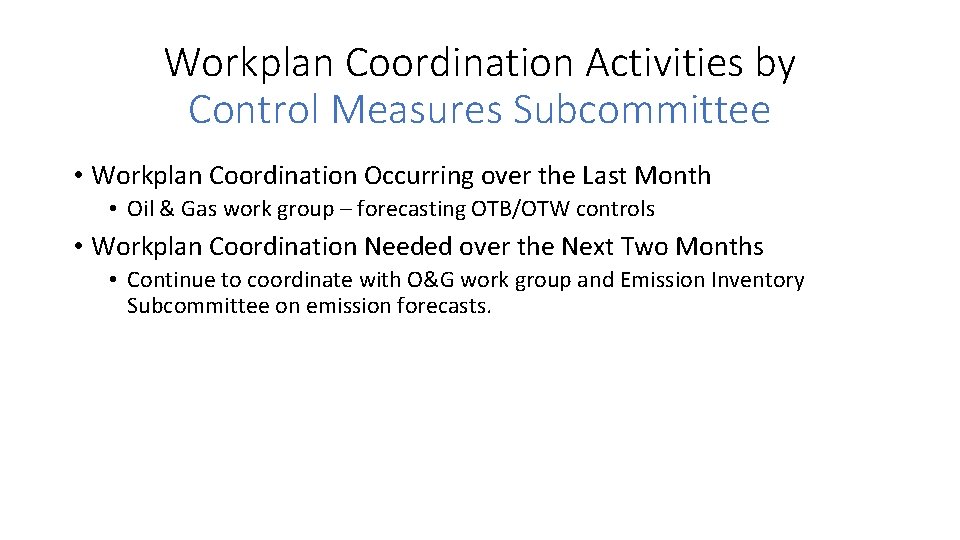 Workplan Coordination Activities by
Control Measures Subcommittee

• Workplan Coordination Occurring over the Last Month
  • Oil & Gas work group – forecasting OTB/OTW controls
• Workplan Coordination Needed over the Next Two Months
  • Continue to coordinate with O&G work group and Emission Inventory Subcommittee on emission forecasts.